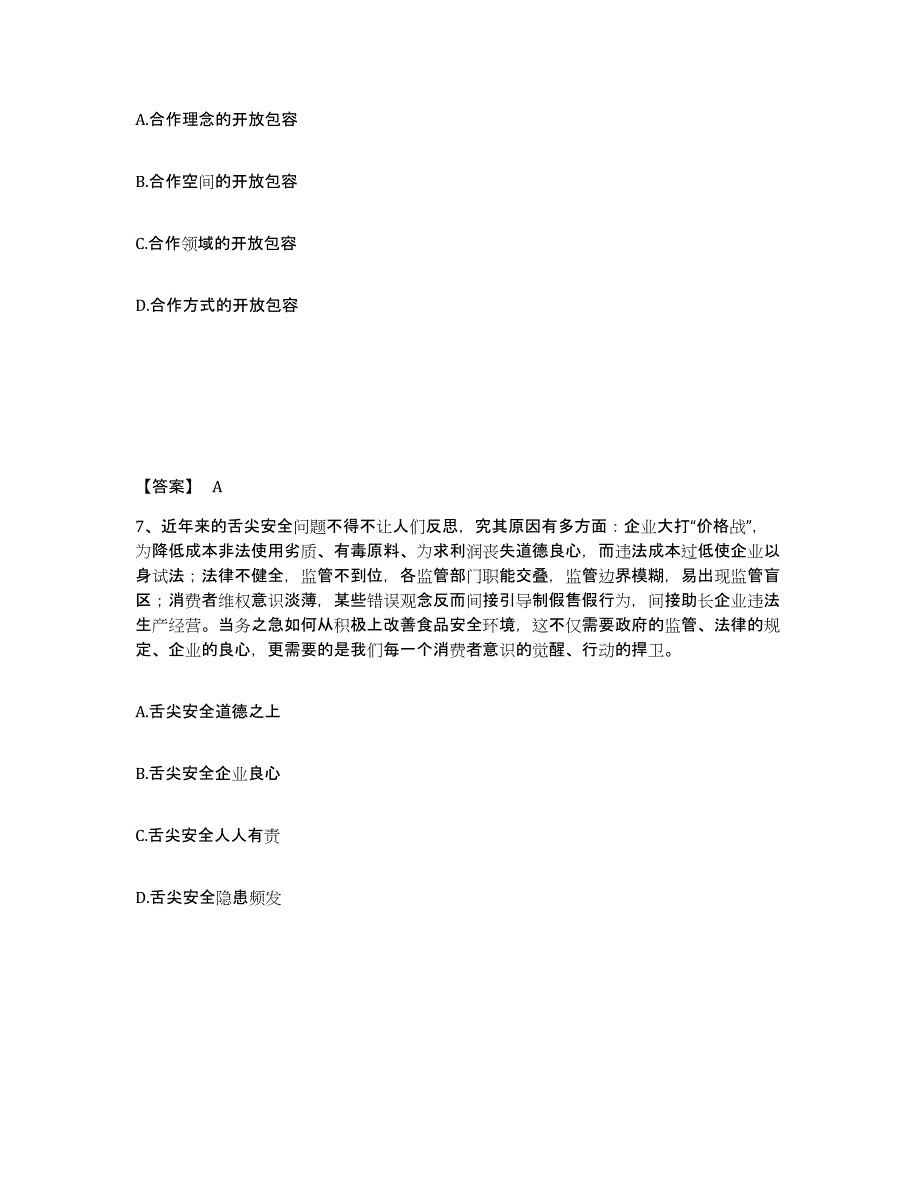 A.合作理念的开放包容

B.合作空间的开放包容

C.合作领域的开放包容

D.合作方式的开放包容

【答案】 A

7、近年来的舌尖安全问题不得不让人们反思，究其原因有多方面：企业大打“价格战”，为降低成本非法使用劣质、有毒原料、为求利润丧失道德良心，而违法成本过低使企业以身试法；法律不健全，监管不到位，各监管部门职能交叠，监管边界模糊，易出现监管盲区；消费者维权意识淡薄，某些错误观念反而间接引导制假售假行为，间接助长企业违法生产经营。当务之急如何从积极上改善食品安全环境，这不仅需要政府的监管、法律的规定、企业的良心，更需要的是我们每一个消费者意识的觉醒、行动的捍卫。

A.舌尖安全道德之上

B.舌尖安全企业良心

C.舌尖安全人人有责

D.舌尖安全隐患频发